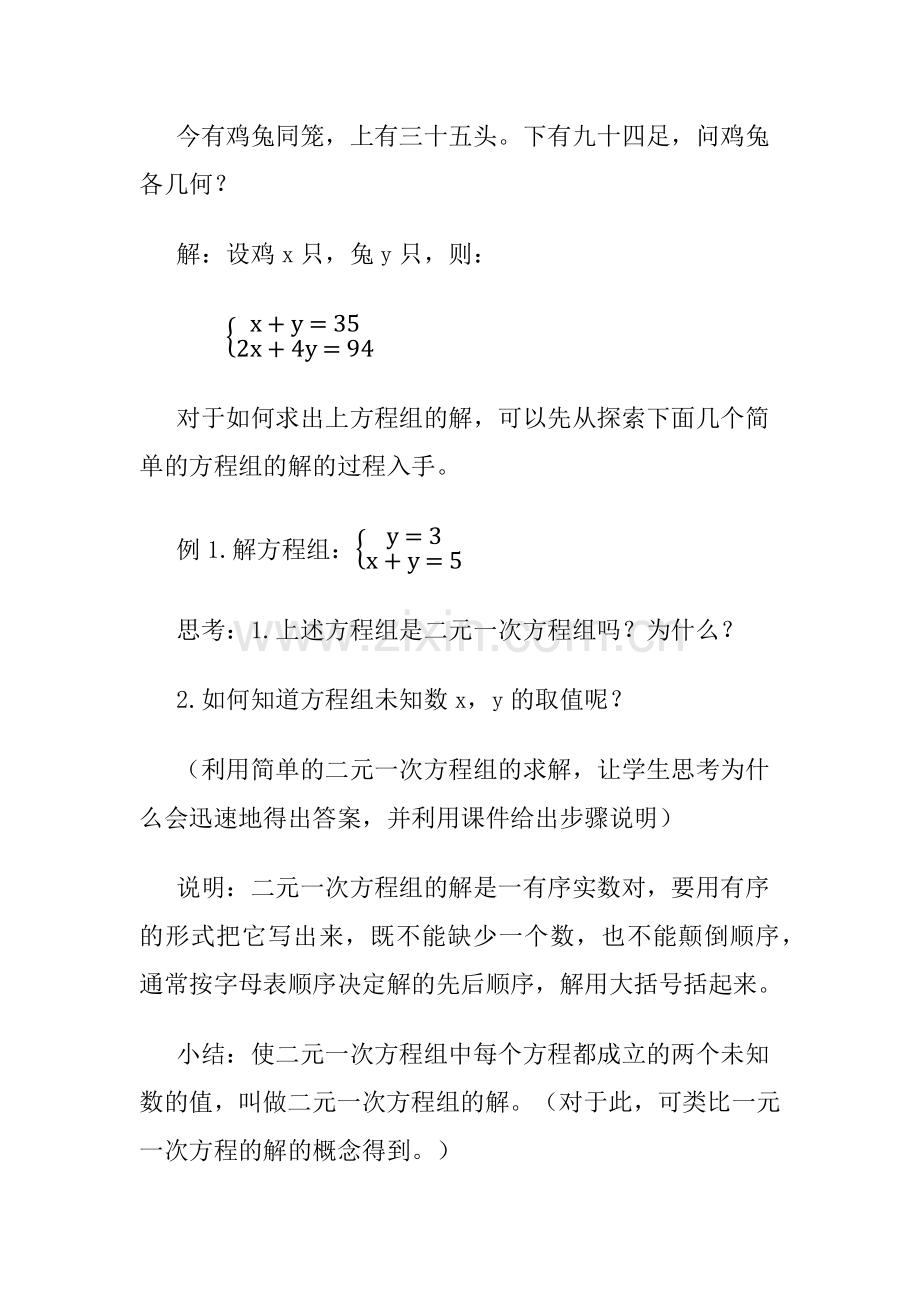 今有鸡兔同笼，上有三十五头。下有九十四足，问鸡兔各几何？

解：设鸡x只，兔y只，则：

$\begin{cases} x+y=35 \\ 2x+4y=94 \end{cases}$

对于如何求出上方程组的解，可以先从探索下面几个简单的方程组的解的过程入手。

例1.解方程组：$\begin{cases} y=3 \\ x+y=5 \end{cases}$

思考：1.上述方程组是二元一次方程组吗？为什么？

2.如何知道方程组未知数x，y的取值呢？

（利用简单的二元一次方程组的求解，让学生思考为什么会迅速地得出答案，并利用课件给出步骤说明）

说明：二元一次方程组的解是一有序实数对，要用有序的形式把它写出来，既不能缺少一个数，也不能颠倒顺序，通常按字母表顺序决定解的先后顺序，解用大括号括起来。

小结：使二元一次方程组中每个方程都成立的两个未知数的值，叫做二元一次方程组的解。（对于此，可类比一元一次方程的解的概念得到。）

www.zixin.com.cn